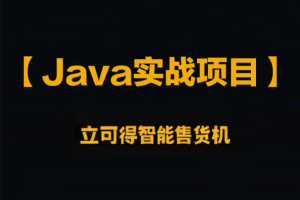 【Java实战项目】

立可得智能售货机